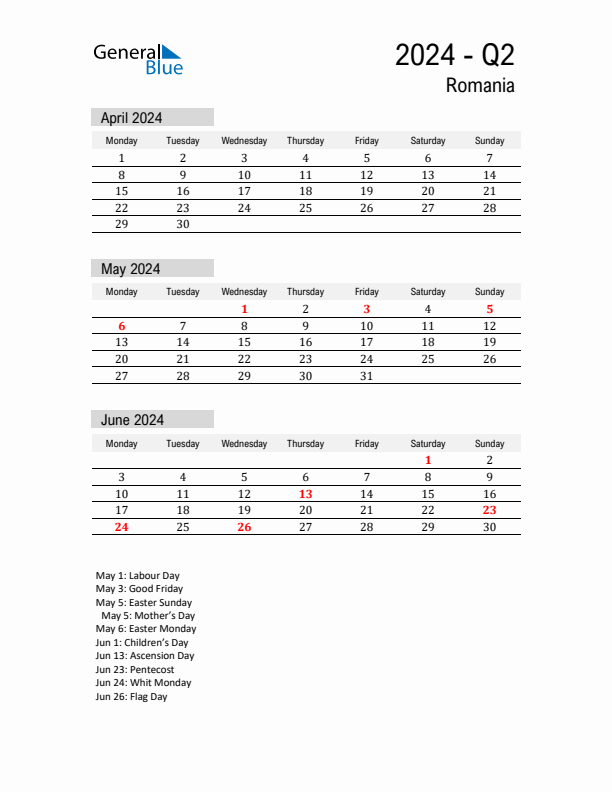 General Blue

2024 - Q2
Romania

April 2024

| Monday | Tuesday | Wednesday | Thursday | Friday | Saturday | Sunday |
|---|---|---|---|---|---|---|
| 1 | 2 | 3 | 4 | 5 | 6 | 7 |
| 8 | 9 | 10 | 11 | 12 | 13 | 14 |
| 15 | 16 | 17 | 18 | 19 | 20 | 21 |
| 22 | 23 | 24 | 25 | 26 | 27 | 28 |
| 29 | 30 | | | | | |

May 2024

| Monday | Tuesday | Wednesday | Thursday | Friday | Saturday | Sunday |
|---|---|---|---|---|---|---|
| | | 1 | 2 | 3 | 4 | 5 |
| 6 | 7 | 8 | 9 | 10 | 11 | 12 |
| 13 | 14 | 15 | 16 | 17 | 18 | 19 |
| 20 | 21 | 22 | 23 | 24 | 25 | 26 |
| 27 | 28 | 29 | 30 | 31 | | |

June 2024

| Monday | Tuesday | Wednesday | Thursday | Friday | Saturday | Sunday |
|---|---|---|---|---|---|---|
| | | | | | 1 | 2 |
| 3 | 4 | 5 | 6 | 7 | 8 | 9 |
| 10 | 11 | 12 | 13 | 14 | 15 | 16 |
| 17 | 18 | 19 | 20 | 21 | 22 | 23 |
| 24 | 25 | 26 | 27 | 28 | 29 | 30 |

May 1: Labour Day
May 3: Good Friday
May 5: Easter Sunday
May 5: Mother's Day
May 6: Easter Monday
Jun 1: Children's Day
Jun 13: Ascension Day
Jun 23: Pentecost
Jun 24: Whit Monday
Jun 26: Flag Day